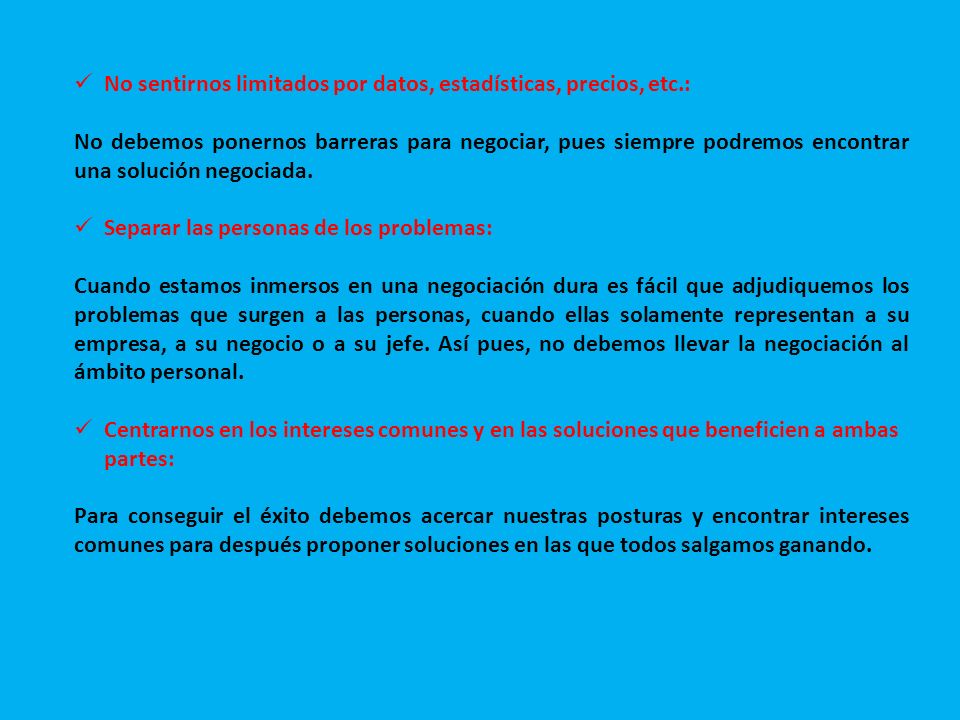 ✓ No sentirnos limitados por datos, estadísticas, precios, etc.:

No debemos ponernos barreras para negociar, pues siempre podremos encontrar una solución negociada.

✓ Separar las personas de los problemas:

Cuando estamos inmersos en una negociación dura es fácil que adjudiquemos los problemas que surgen a las personas, cuando ellas solamente representan a su empresa, a su negocio o a su jefe. Así pues, no debemos llevar la negociación al ámbito personal.

✓ Centrarnos en los intereses comunes y en las soluciones que beneficien a ambas partes:

Para conseguir el éxito debemos acercar nuestras posturas y encontrar intereses comunes para después proponer soluciones en las que todos salgamos ganando.